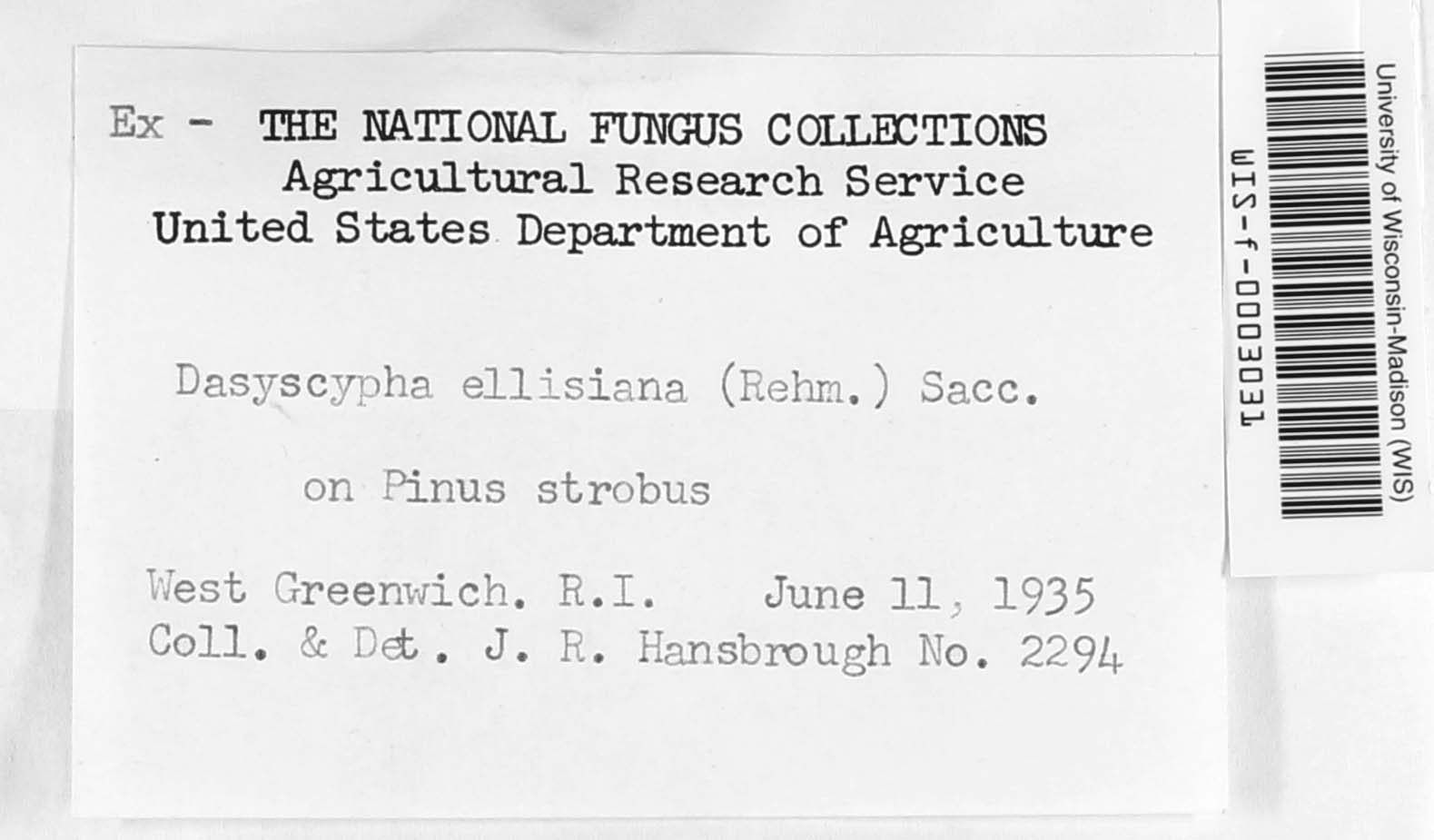 Ex - THE NATIONAL FUNGUS COLLECTIONS
Agricultural Research Service
United States Department of Agriculture

Dasyscypha ellisiana (Rehm.) Sacc.

on Pinus strobus

West Greenwich. R.I. June 11, 1935
Coll. & Det. J. R. Hansbrough No. 2294

University of Wisconsin-Madison (WIS)
WIS-f-0003031